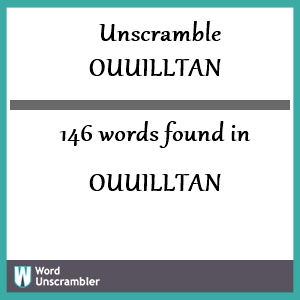 Unscramble
OUUILLTAN

146 words found in

OUUILLTAN

W Word Unscrambler